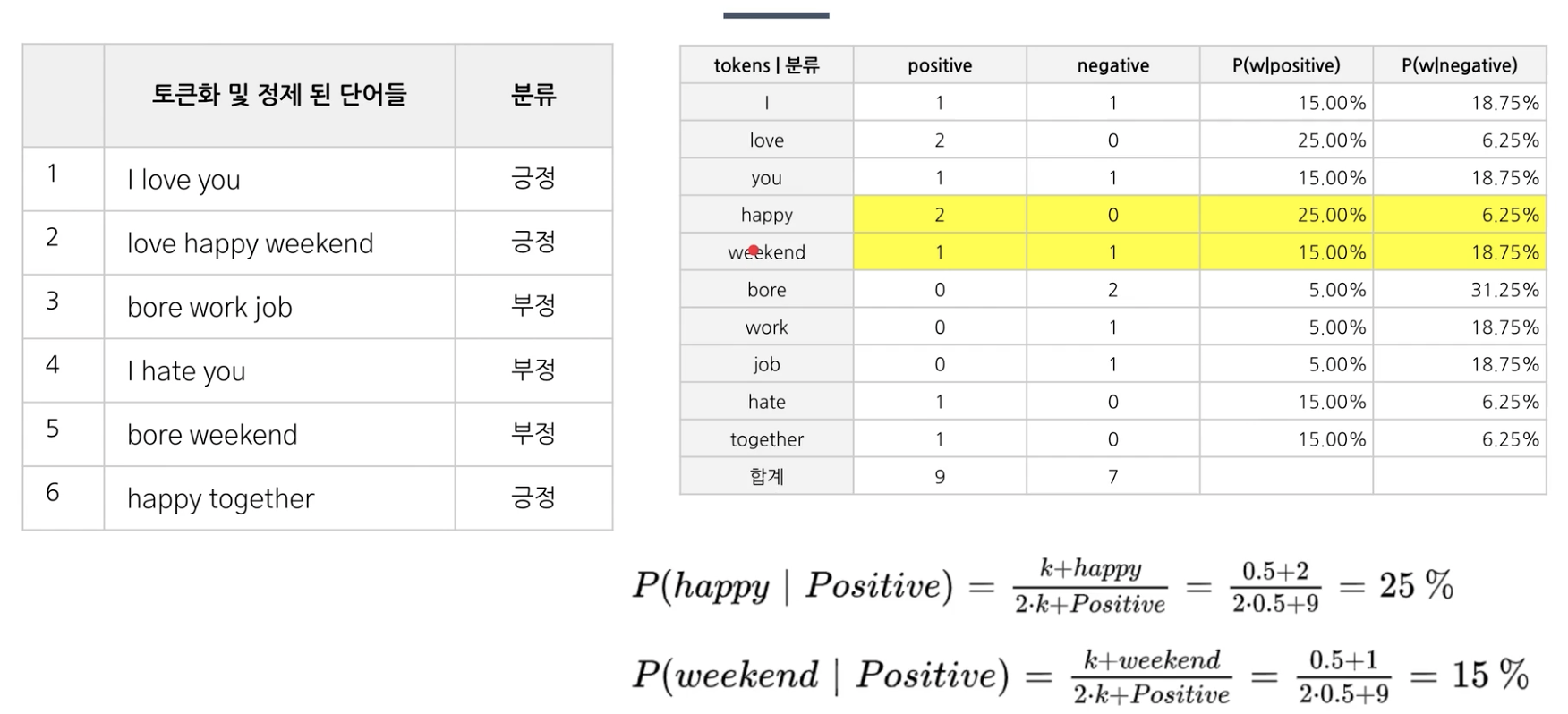 | | 토큰화 및 정제 된 단어들 | 분류 |
|---|---|---|
| 1 | I love you | 긍정 |
| 2 | love happy weekend | 긍정 |
| 3 | bore work job | 부정 |
| 4 | I hate you | 부정 |
| 5 | bore weekend | 부정 |
| 6 | happy together | 긍정 |

| tokens \| 분류 | positive | negative | P(w\|positive) | P(w\|negative) |
|---|---|---|---|---|
| I | 1 | 1 | 15.00% | 18.75% |
| love | 2 | 0 | 25.00% | 6.25% |
| you | 1 | 1 | 15.00% | 18.75% |
| happy | 2 | 0 | 25.00% | 6.25% |
| weekend | 1 | 1 | 15.00% | 18.75% |
| bore | 0 | 2 | 5.00% | 31.25% |
| work | 0 | 1 | 5.00% | 18.75% |
| job | 0 | 1 | 5.00% | 18.75% |
| hate | 1 | 0 | 15.00% | 6.25% |
| together | 1 | 0 | 15.00% | 6.25% |
| 합계 | 9 | 7 | | |

$P(happy \mid Positive) = \frac{k+happy}{2 \cdot k+Positive} = \frac{0.5+2}{2 \cdot 0.5+9} = 25\ \%$

$P(weekend \mid Positive) = \frac{k+weekend}{2 \cdot k+Positive} = \frac{0.5+1}{2 \cdot 0.5+9} = 15\ \%$